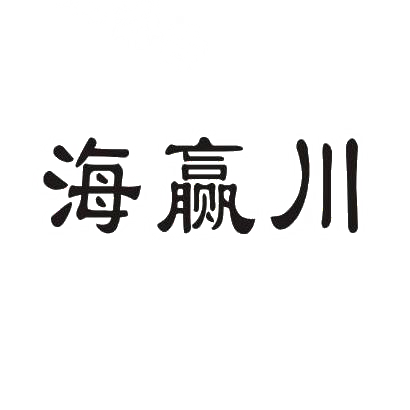 海赢川